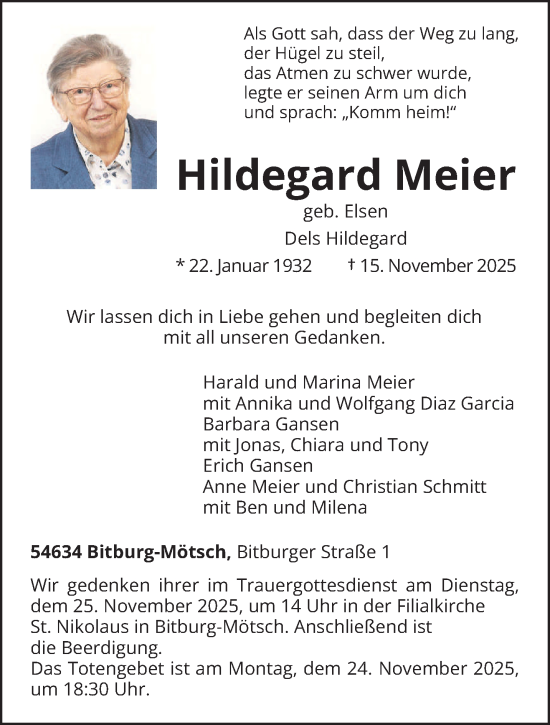 Als Gott sah, dass der Weg zu lang,
der Hügel zu steil,
das Atmen zu schwer wurde,
legte er seinen Arm um dich
und sprach: „Komm heim!“

Hildegard Meier

geb. Elsen

Dels Hildegard

* 22. Januar 1932 † 15. November 2025

Wir lassen dich in Liebe gehen und begleiten dich mit all unseren Gedanken.

Harald und Marina Meier
mit Annika und Wolfgang Diaz Garcia
Barbara Gansen
mit Jonas, Chiara und Tony
Erich Gansen
Anne Meier und Christian Schmitt
mit Ben und Milena

54634 Bitburg-Mötsch, Bitburger Straße 1

Wir gedenken ihrer im Trauergottesdienst am Dienstag, dem 25. November 2025, um 14 Uhr in der Filialkirche St. Nikolaus in Bitburg-Mötsch. Anschließend ist die Beerdigung.
Das Totengebet ist am Montag, dem 24. November 2025, um 18:30 Uhr.